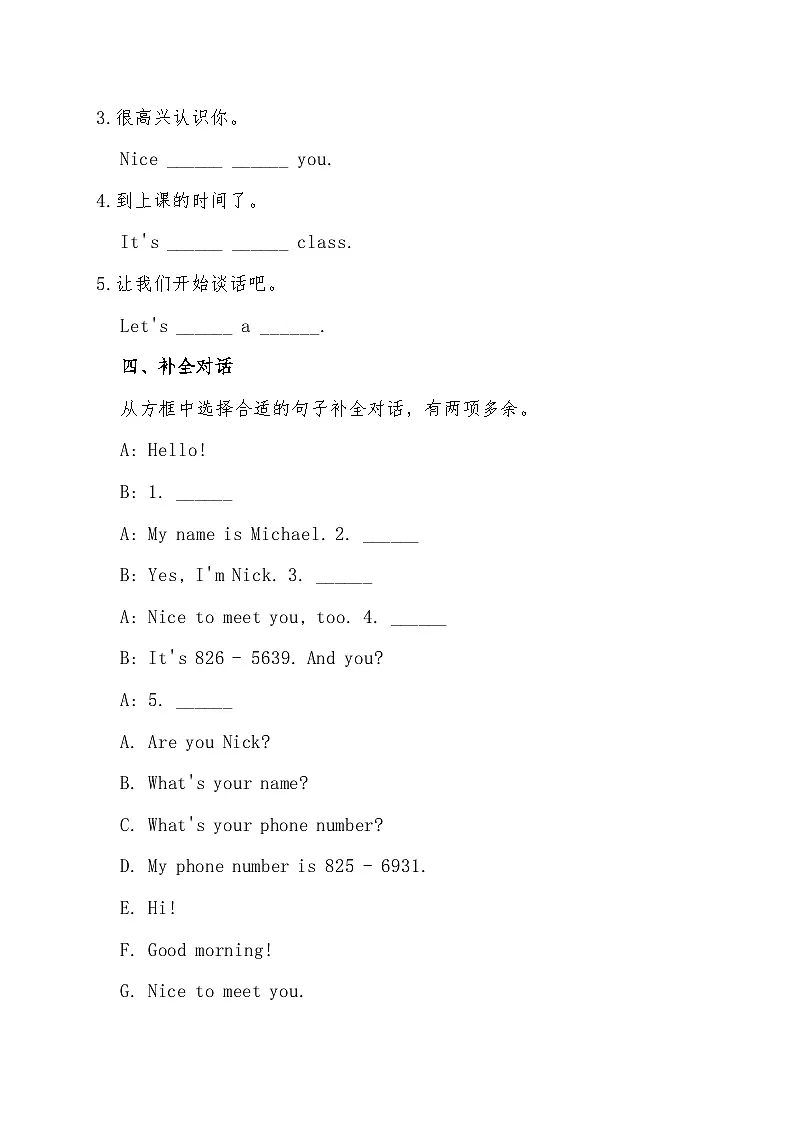 3.很高兴认识你。

Nice ______ ______ you.

4.到上课的时间了。

It's ______ ______ class.

5.让我们开始谈话吧。

Let's ______ a ______.

四、补全对话

从方框中选择合适的句子补全对话，有两项多余。

A: Hello!

B: 1. ______

A: My name is Michael. 2. ______

B: Yes, I'm Nick. 3. ______

A: Nice to meet you, too. 4. ______

B: It's 826 - 5639. And you?

A: 5. ______

A. Are you Nick?

B. What's your name?

C. What's your phone number?

D. My phone number is 825 - 6931.

E. Hi!

F. Good morning!

G. Nice to meet you.